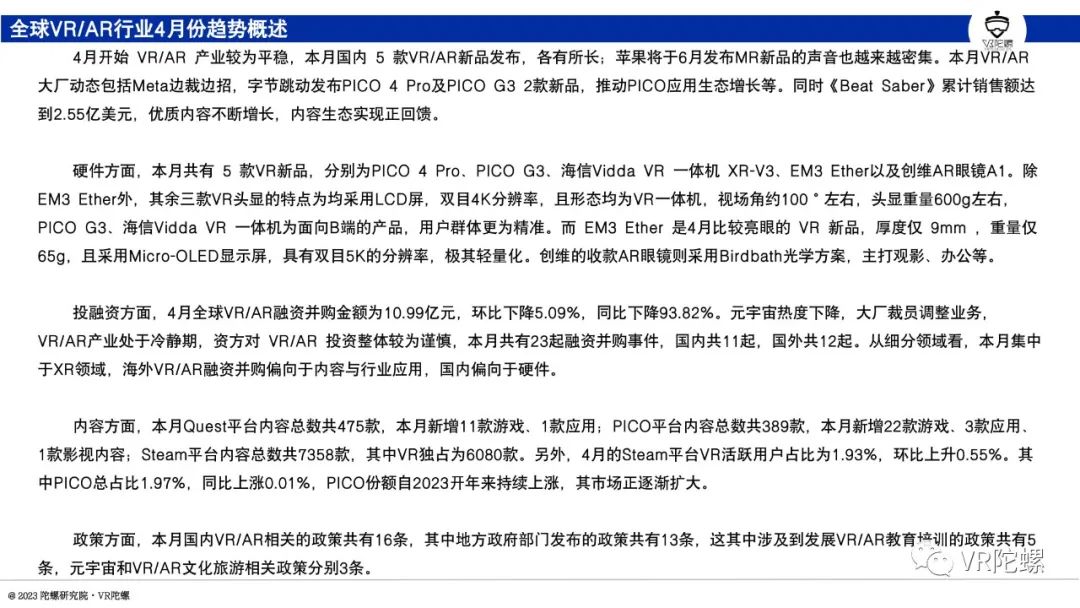 全球VR/AR行业4月份趋势概述

VR陀螺

4月开始 VR/AR 产业较为平稳，本月国内 5 款VR/AR新品发布，各有所长；苹果将于6月发布MR新品的声音也越来越密集。本月VR/AR大厂动态包括Meta边裁边招，字节跳动发布PICO 4 Pro及PICO G3 2款新品，推动PICO应用生态增长等。同时《Beat Saber》累计销售额达到2.55亿美元，优质内容不断增长，内容生态实现正回馈。

硬件方面，本月共有 5 款VR新品，分别为PICO 4 Pro、PICO G3、海信Vidda VR 一体机 XR-V3、EM3 Ether以及创维AR眼镜A1。除EM3 Ether外，其余三款VR头显的特点为均采用LCD屏，双目4K分辨率，且形态均为VR一体机，视场角约100 ° 左右，头显重量600g左右，PICO G3、海信Vidda VR 一体机为面向B端的产品，用户群体更为精准。而 EM3 Ether 是4月比较亮眼的 VR 新品，厚度仅 9mm ，重量仅65g，且采用Micro-OLED显示屏，具有双目5K的分辨率，极其轻量化。创维的收款AR眼镜则采用Birdbath光学方案，主打观影、办公等。

投融资方面，4月全球VR/AR融资并购金额为10.99亿元，环比下降5.09%，同比下降93.82%。元宇宙热度下降，大厂裁员调整业务，VR/AR产业处于冷静期，资方对 VR/AR 投资整体较为谨慎，本月共有23起融资并购事件，国内共11起，国外共12起。从细分领域看，本月集中于XR领域，海外VR/AR融资并购偏向于内容与行业应用，国内偏向于硬件。

内容方面，本月Quest平台内容总数共475款，本月新增11款游戏、1款应用；PICO平台内容总数共389款，本月新增22款游戏、3款应用、1款影视内容；Steam平台内容总数共7358款，其中VR独占为6080款。另外，4月的Steam平台VR活跃用户占比为1.93%，环比上升0.55%。其中PICO总占比1.97%，同比上涨0.01%，PICO份额自2023开年来持续上涨，其市场正逐渐扩大。

政策方面，本月国内VR/AR相关的政策共有16条，其中地方政府部门发布的政策共有13条，这其中涉及到发展VR/AR教育培训的政策共有5条，元宇宙和VR/AR文化旅游相关政策分别3条。

VR陀螺

@ 2023 陀螺研究院 · VR陀螺